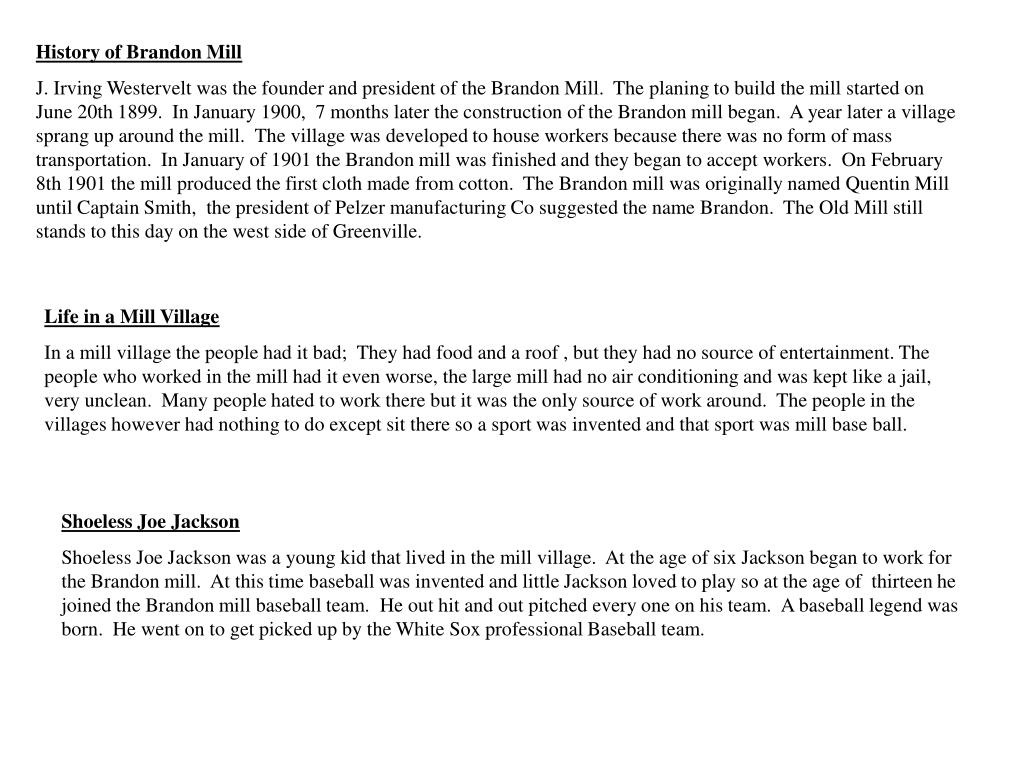 History of Brandon Mill

J. Irving Westervelt was the founder and president of the Brandon Mill. The planing to build the mill started on June 20th 1899. In January 1900, 7 months later the construction of the Brandon mill began. A year later a village sprang up around the mill. The village was developed to house workers because there was no form of mass transportation. In January of 1901 the Brandon mill was finished and they began to accept workers. On February 8th 1901 the mill produced the first cloth made from cotton. The Brandon mill was originally named Quentin Mill until Captain Smith, the president of Pelzer manufacturing Co suggested the name Brandon. The Old Mill still stands to this day on the west side of Greenville.

Life in a Mill Village

In a mill village the people had it bad; They had food and a roof , but they had no source of entertainment. The people who worked in the mill had it even worse, the large mill had no air conditioning and was kept like a jail, very unclean. Many people hated to work there but it was the only source of work around. The people in the villages however had nothing to do except sit there so a sport was invented and that sport was mill base ball.

Shoeless Joe Jackson

Shoeless Joe Jackson was a young kid that lived in the mill village. At the age of six Jackson began to work for the Brandon mill. At this time baseball was invented and little Jackson loved to play so at the age of thirteen he joined the Brandon mill baseball team. He out hit and out pitched every one on his team. A baseball legend was born. He went on to get picked up by the White Sox professional Baseball team.